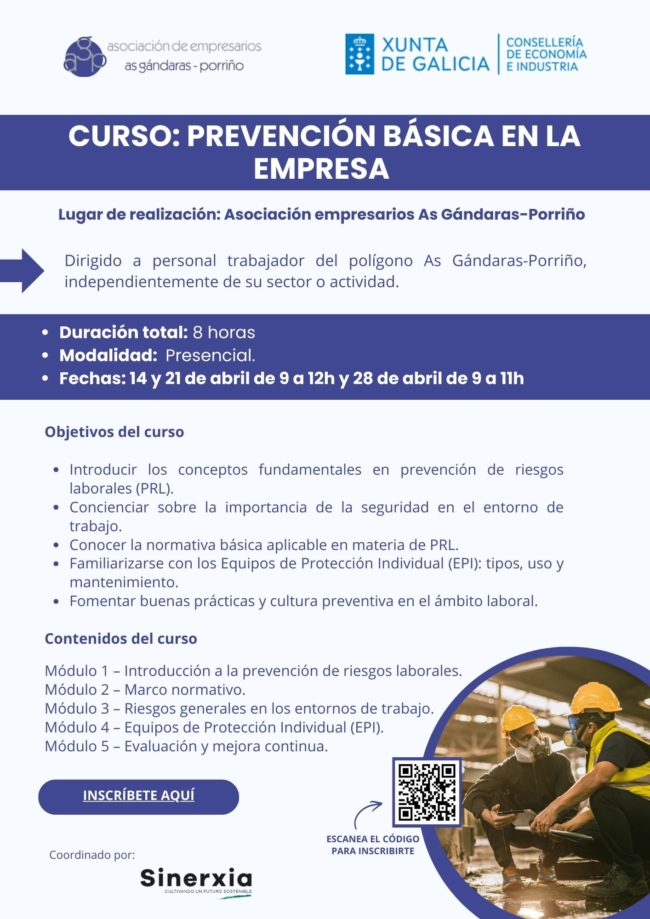 asociación de empresarios
as gándaras - porriño

XUNTA DE GALICIA

CONSELLERÍA DE ECONOMÍA E INDUSTRIA

CURSO: PREVENCIÓN BÁSICA EN LA EMPRESA

Lugar de realización: Asociación empresarios As Gándaras-Porriño

Dirigido a personal trabajador del polígono As Gándaras-Porriño, independientemente de su sector o actividad.

• Duración total: 8 horas
• Modalidad: Presencial.
• Fechas: 14 y 21 de abril de 9 a 12h y 28 de abril de 9 a 11h

Objetivos del curso

• Introducir los conceptos fundamentales en prevención de riesgos laborales (PRL).
• Concienciar sobre la importancia de la seguridad en el entorno de trabajo.
• Conocer la normativa básica aplicable en materia de PRL.
• Familiarizarse con los Equipos de Protección Individual (EPI): tipos, uso y mantenimiento.
• Fomentar buenas prácticas y cultura preventiva en el ámbito laboral.

Contenidos del curso

Módulo 1 – Introducción a la prevención de riesgos laborales.
Módulo 2 – Marco normativo.
Módulo 3 – Riesgos generales en los entornos de trabajo.
Módulo 4 – Equipos de Protección Individual (EPI).
Módulo 5 – Evaluación y mejora continua.

INSCRÍBETE AQUÍ

ESCANEA EL CÓDIGO PARA INSCRIBIRTE

Coordinado por:

Sinerxia
CULTIVANDO UN FUTURO SOSTENIBLE